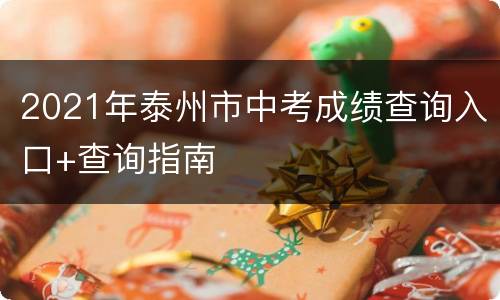 2021年泰州市中考成绩查询入口+查询指南